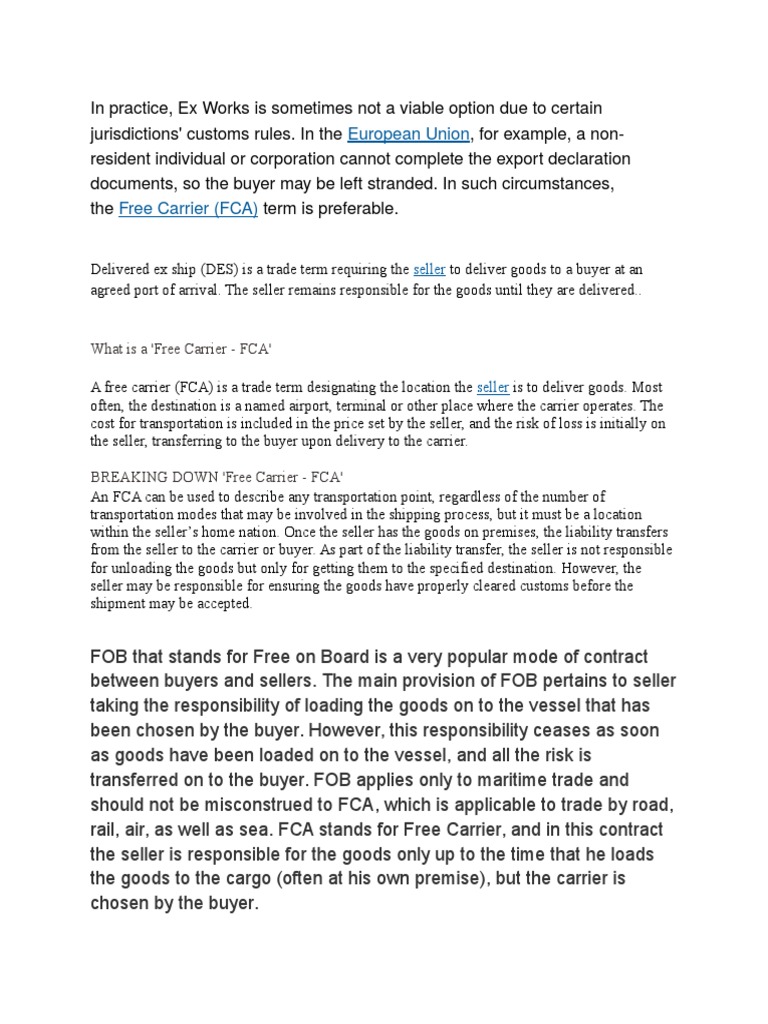 In practice, Ex Works is sometimes not a viable option due to certain jurisdictions' customs rules. In the European Union, for example, a non-resident individual or corporation cannot complete the export declaration documents, so the buyer may be left stranded. In such circumstances, the Free Carrier (FCA) term is preferable.

Delivered ex ship (DES) is a trade term requiring the seller to deliver goods to a buyer at an agreed port of arrival. The seller remains responsible for the goods until they are delivered..

What is a 'Free Carrier - FCA'

A free carrier (FCA) is a trade term designating the location the seller is to deliver goods. Most often, the destination is a named airport, terminal or other place where the carrier operates. The cost for transportation is included in the price set by the seller, and the risk of loss is initially on the seller, transferring to the buyer upon delivery to the carrier.

BREAKING DOWN 'Free Carrier - FCA'
An FCA can be used to describe any transportation point, regardless of the number of transportation modes that may be involved in the shipping process, but it must be a location within the seller's home nation. Once the seller has the goods on premises, the liability transfers from the seller to the carrier or buyer. As part of the liability transfer, the seller is not responsible for unloading the goods but only for getting them to the specified destination. However, the seller may be responsible for ensuring the goods have properly cleared customs before the shipment may be accepted.

FOB that stands for Free on Board is a very popular mode of contract between buyers and sellers. The main provision of FOB pertains to seller taking the responsibility of loading the goods on to the vessel that has been chosen by the buyer. However, this responsibility ceases as soon as goods have been loaded on to the vessel, and all the risk is transferred on to the buyer. FOB applies only to maritime trade and should not be misconstrued to FCA, which is applicable to trade by road, rail, air, as well as sea. FCA stands for Free Carrier, and in this contract the seller is responsible for the goods only up to the time that he loads the goods to the cargo (often at his own premise), but the carrier is chosen by the buyer.